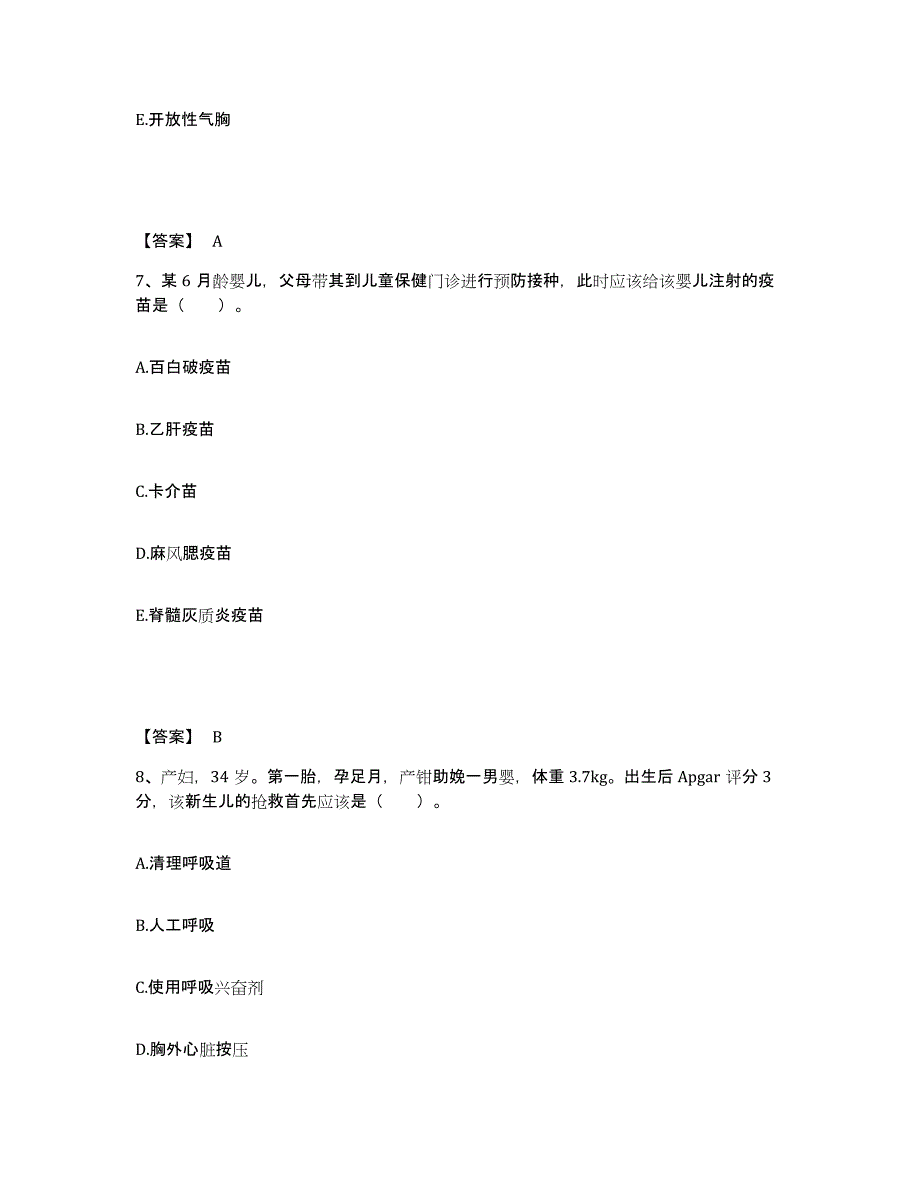 E.开放性气胸

【答案】 A

7、某 6 月龄婴儿，父母带其到儿童保健门诊进行预防接种，此时应该给该婴儿注射的疫苗是（　　）。

A.百白破疫苗

B.乙肝疫苗

C.卡介苗

D.麻风腮疫苗

E.脊髓灰质炎疫苗

【答案】 B

8、产妇，34 岁。第一胎，孕足月，产钳助娩一男婴，体重 3.7kg。出生后 Apgar 评分 3 分，该新生儿的抢救首先应该是（　　）。

A.清理呼吸道

B.人工呼吸

C.使用呼吸兴奋剂

D.胸外心脏按压